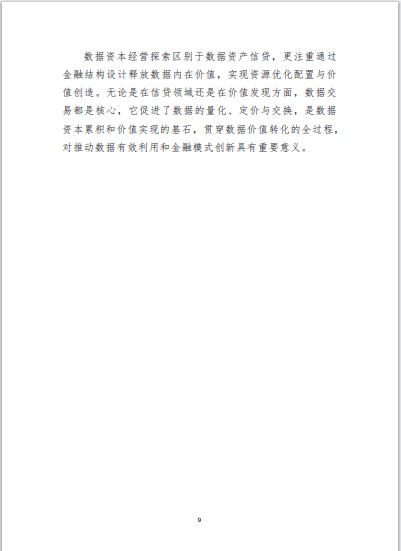 数据资本经营探索区别于数据资产信贷，更注重通过金融结构设计释放数据内在价值，实现资源优化配置与价值创造。无论是在信贷领域还是在价值发现方面，数据交易都是核心，它促进了数据的量化、定价与交换，是数据资本累积和价值实现的基石，贯穿数据价值转化的全过程，对推动数据有效利用和金融模式创新具有重要意义。

9